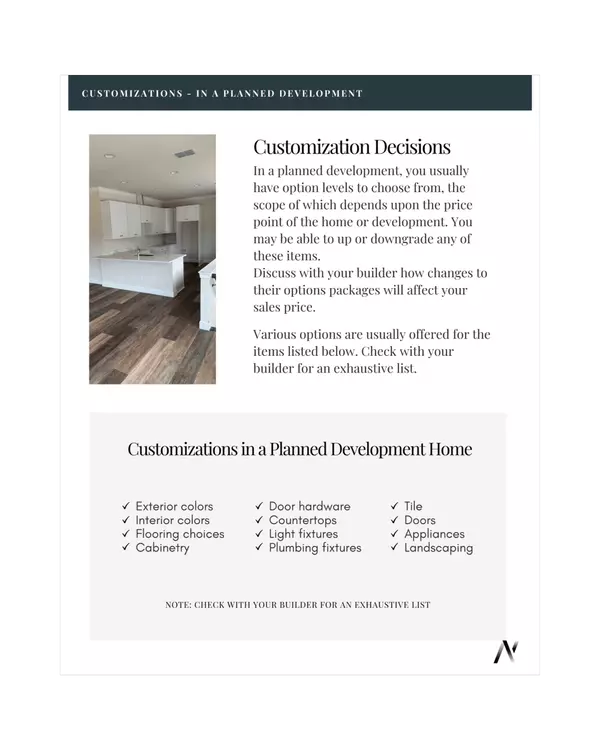 CUSTOMIZATIONS - IN A PLANNED DEVELOPMENT

Customization Decisions

In a planned development, you usually have option levels to choose from, the scope of which depends upon the price point of the home or development. You may be able to up or downgrade any of these items.
Discuss with your builder how changes to their options packages will affect your sales price.

Various options are usually offered for the items listed below. Check with your builder for an exhaustive list.

Customizations in a Planned Development Home

✓ Exterior colors
✓ Interior colors
✓ Flooring choices
✓ Cabinetry

✓ Door hardware
✓ Countertops
✓ Light fixtures
✓ Plumbing fixtures

✓ Tile
✓ Doors
✓ Appliances
✓ Landscaping

NOTE: CHECK WITH YOUR BUILDER FOR AN EXHAUSTIVE LIST